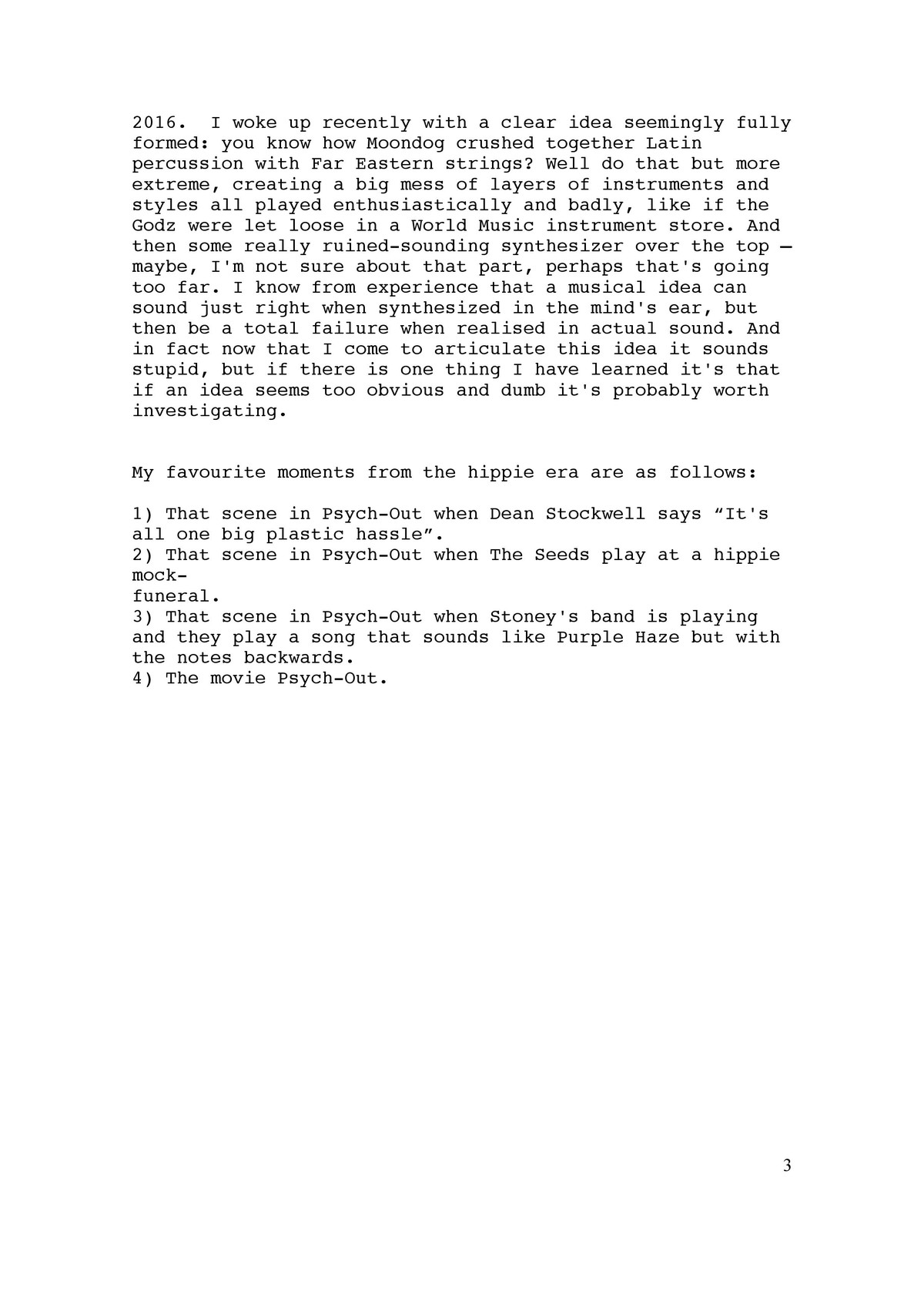 2016. I woke up recently with a clear idea seemingly fully formed: you know how Moondog crushed together Latin percussion with Far Eastern strings? Well do that but more extreme, creating a big mess of layers of instruments and styles all played enthusiastically and badly, like if the Godz were let loose in a World Music instrument store. And then some really ruined-sounding synthesizer over the top – maybe, I'm not sure about that part, perhaps that's going too far. I know from experience that a musical idea can sound just right when synthesized in the mind's ear, but then be a total failure when realised in actual sound. And in fact now that I come to articulate this idea it sounds stupid, but if there is one thing I have learned it's that if an idea seems too obvious and dumb it's probably worth investigating.

My favourite moments from the hippie era are as follows:

1) That scene in Psych-Out when Dean Stockwell says “It's all one big plastic hassle”.
2) That scene in Psych-Out when The Seeds play at a hippie mock-funeral.
3) That scene in Psych-Out when Stoney's band is playing and they play a song that sounds like Purple Haze but with the notes backwards.
4) The movie Psych-Out.

3